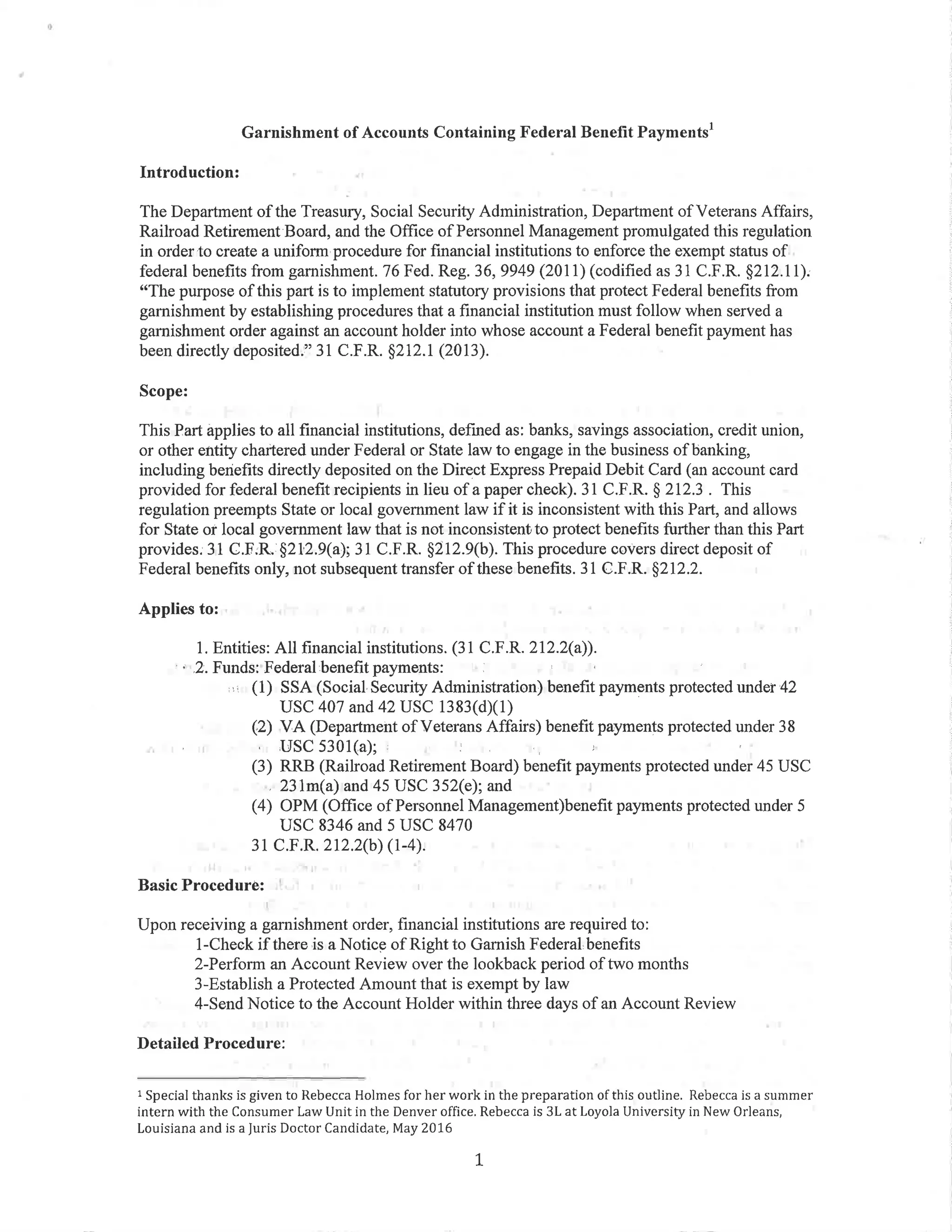 Garnishment of Accounts Containing Federal Benefit Payments$^1$

Introduction:

The Department of the Treasury, Social Security Administration, Department of Veterans Affairs, Railroad Retirement Board, and the Office of Personnel Management promulgated this regulation in order to create a uniform procedure for financial institutions to enforce the exempt status of federal benefits from garnishment. 76 Fed. Reg. 36, 9949 (2011) (codified as 31 C.F.R. §212.11). "The purpose of this part is to implement statutory provisions that protect Federal benefits from garnishment by establishing procedures that a financial institution must follow when served a garnishment order against an account holder into whose account a Federal benefit payment has been directly deposited." 31 C.F.R. §212.1 (2013).

Scope:

This Part applies to all financial institutions, defined as: banks, savings association, credit union, or other entity chartered under Federal or State law to engage in the business of banking, including benefits directly deposited on the Direct Express Prepaid Debit Card (an account card provided for federal benefit recipients in lieu of a paper check). 31 C.F.R. § 212.3 . This regulation preempts State or local government law if it is inconsistent with this Part, and allows for State or local government law that is not inconsistent to protect benefits further than this Part provides. 31 C.F.R. §212.9(a); 31 C.F.R. §212.9(b). This procedure covers direct deposit of Federal benefits only, not subsequent transfer of these benefits. 31 C.F.R. §212.2.

Applies to:

1. Entities: All financial institutions. (31 C.F.R. 212.2(a)).
2. Funds: Federal benefit payments:
(1) SSA (Social Security Administration) benefit payments protected under 42 USC 407 and 42 USC 1383(d)(1)
(2) VA (Department of Veterans Affairs) benefit payments protected under 38 USC 5301(a);
(3) RRB (Railroad Retirement Board) benefit payments protected under 45 USC 231m(a) and 45 USC 352(e); and
(4) OPM (Office of Personnel Management)benefit payments protected under 5 USC 8346 and 5 USC 8470
31 C.F.R. 212.2(b) (1-4).

Basic Procedure:

Upon receiving a garnishment order, financial institutions are required to:
1-Check if there is a Notice of Right to Garnish Federal benefits
2-Perform an Account Review over the lookback period of two months
3-Establish a Protected Amount that is exempt by law
4-Send Notice to the Account Holder within three days of an Account Review

Detailed Procedure:

$^1$ Special thanks is given to Rebecca Holmes for her work in the preparation of this outline. Rebecca is a summer intern with the Consumer Law Unit in the Denver office. Rebecca is 3L at Loyola University in New Orleans, Louisiana and is a Juris Doctor Candidate, May 2016

1